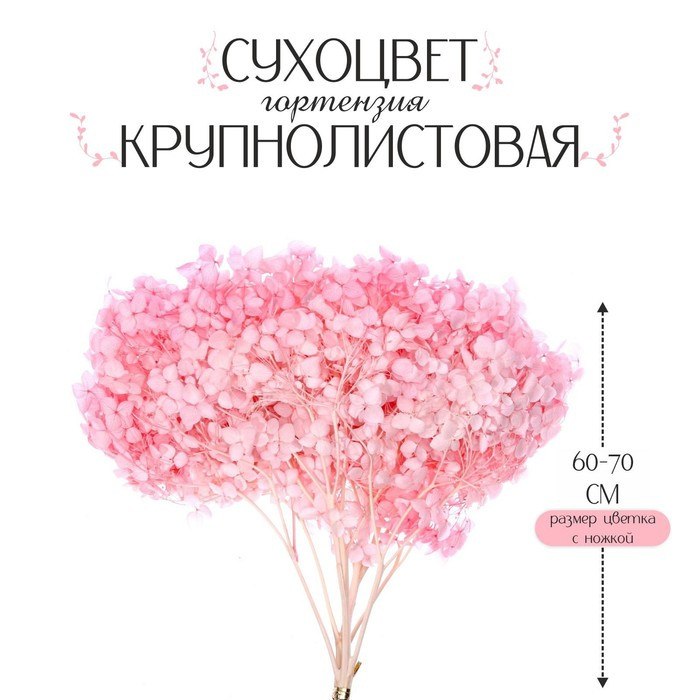 СУХОЦВЕТ
гортензия
КРУПНОЛИСТОВАЯ

60-70
СМ
размер цветка
с ножкой